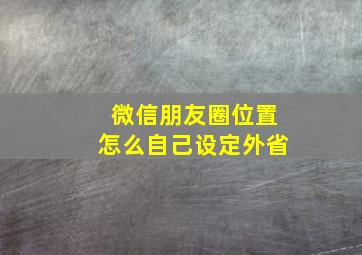 微信朋友圈位置
怎么自己设定外省